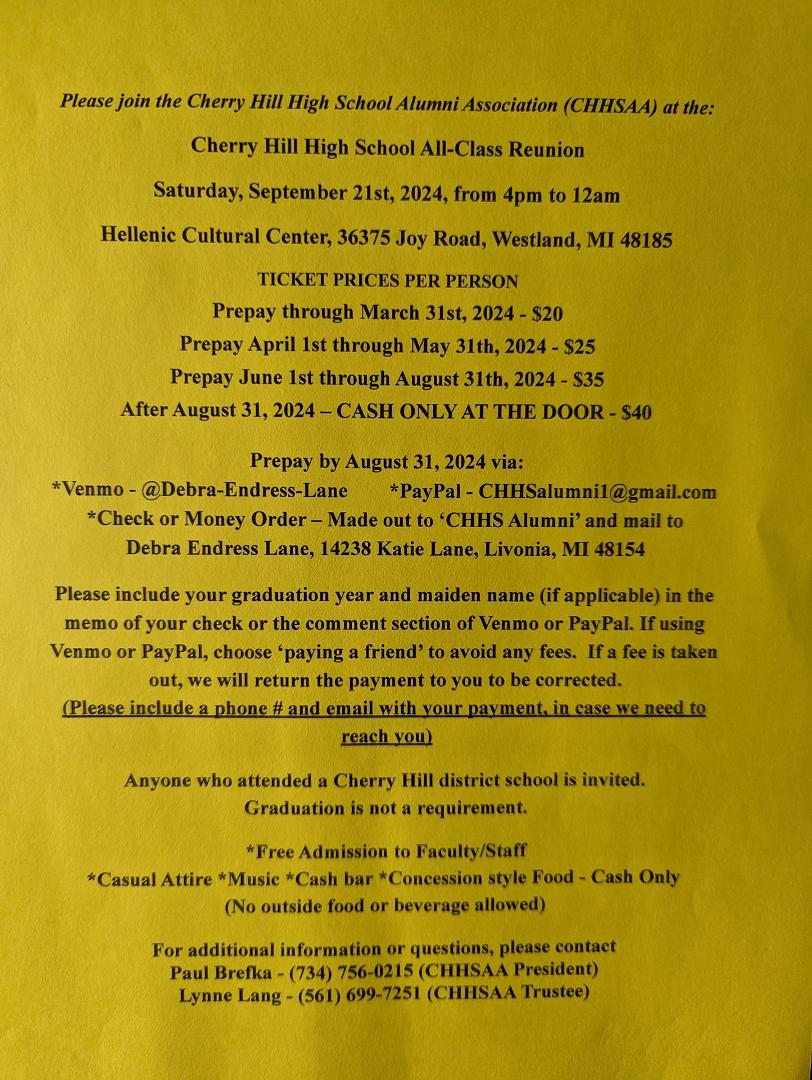 Please join the Cherry Hill High School Alumni Association (CHHSAA) at the:

Cherry Hill High School All-Class Reunion

Saturday, September 21st, 2024, from 4pm to 12am

Hellenic Cultural Center, 36375 Joy Road, Westland, MI 48185

TICKET PRICES PER PERSON

Prepay through March 31st, 2024 - $20

Prepay April 1st through May 31th, 2024 - $25

Prepay June 1st through August 31th, 2024 - $35

After August 31, 2024 – CASH ONLY AT THE DOOR - $40

Prepay by August 31, 2024 via:
*Venmo - @Debra-Endress-Lane *PayPal - CHHSalumni1@gmail.com
*Check or Money Order – Made out to 'CHHS Alumni' and mail to
Debra Endress Lane, 14238 Katie Lane, Livonia, MI 48154

Please include your graduation year and maiden name (if applicable) in the memo of your check or the comment section of Venmo or PayPal. If using Venmo or PayPal, choose 'paying a friend' to avoid any fees. If a fee is taken out, we will return the payment to you to be corrected. (Please include a phone # and email with your payment, in case we need to reach you)

Anyone who attended a Cherry Hill district school is invited. Graduation is not a requirement.

*Free Admission to Faculty/Staff
*Casual Attire *Music *Cash bar *Concession style Food - Cash Only
(No outside food or beverage allowed)

For additional information or questions, please contact
Paul Brefka - (734) 756-0215 (CHHSAA President)
Lynne Lang - (561) 699-7251 (CHHSAA Trustee)